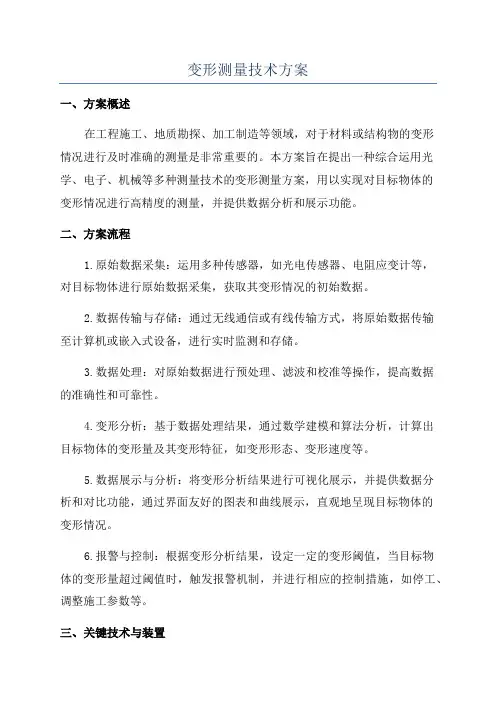 变形测量技术方案

一、方案概述

在工程施工、地质勘探、加工制造等领域，对于材料或结构物的变形情况进行及时准确的测量是非常重要的。本方案旨在提出一种综合运用光学、电子、机械等多种测量技术的变形测量方案，用以实现对目标物体的变形情况进行高精度的测量，并提供数据分析和展示功能。

二、方案流程

1.原始数据采集：运用多种传感器，如光电传感器、电阻应变计等，对目标物体进行原始数据采集，获取其变形情况的初始数据。

2.数据传输与存储：通过无线通信或有线传输方式，将原始数据传输至计算机或嵌入式设备，进行实时监测和存储。

3.数据处理：对原始数据进行预处理、滤波和校准等操作，提高数据的准确性和可靠性。

4.变形分析：基于数据处理结果，通过数学建模和算法分析，计算出目标物体的变形量及其变形特征，如变形形态、变形速度等。

5.数据展示与分析：将变形分析结果进行可视化展示，并提供数据分析和对比功能，通过界面友好的图表和曲线展示，直观地呈现目标物体的变形情况。

6.报警与控制：根据变形分析结果，设定一定的变形阈值，当目标物体的变形量超过阈值时，触发报警机制，并进行相应的控制措施，如停工、调整施工参数等。

三、关键技术与装置